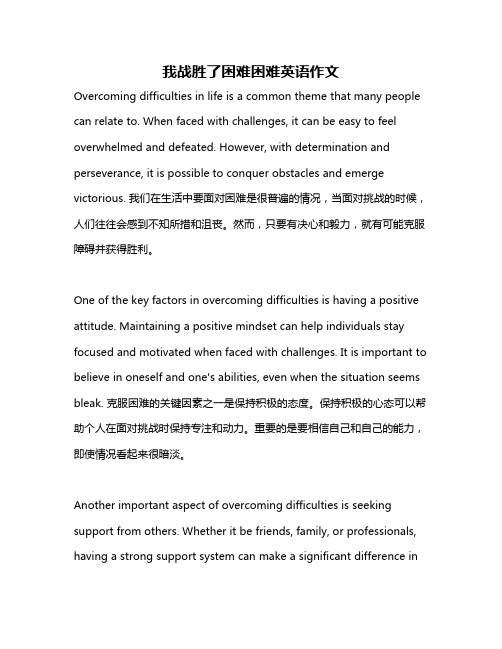 我战胜了困难困难英语作文

Overcoming difficulties in life is a common theme that many people can relate to. When faced with challenges, it can be easy to feel overwhelmed and defeated. However, with determination and perseverance, it is possible to conquer obstacles and emerge victorious. 我们在生活中要面对困难是很普遍的情况，当面对挑战的时候，人们往往会感到不知所措和沮丧。然而，只要有决心和毅力，就有可能克服障碍并获得胜利。

One of the key factors in overcoming difficulties is having a positive attitude. Maintaining a positive mindset can help individuals stay focused and motivated when faced with challenges. It is important to believe in oneself and one's abilities, even when the situation seems bleak. 克服困难的关键因素之一是保持积极的态度。保持积极的心态可以帮助个人在面对挑战时保持专注和动力。重要的是要相信自己和自己的能力，即使情况看起来很暗淡。

Another important aspect of overcoming difficulties is seeking support from others. Whether it be friends, family, or professionals, having a strong support system can make a significant difference in